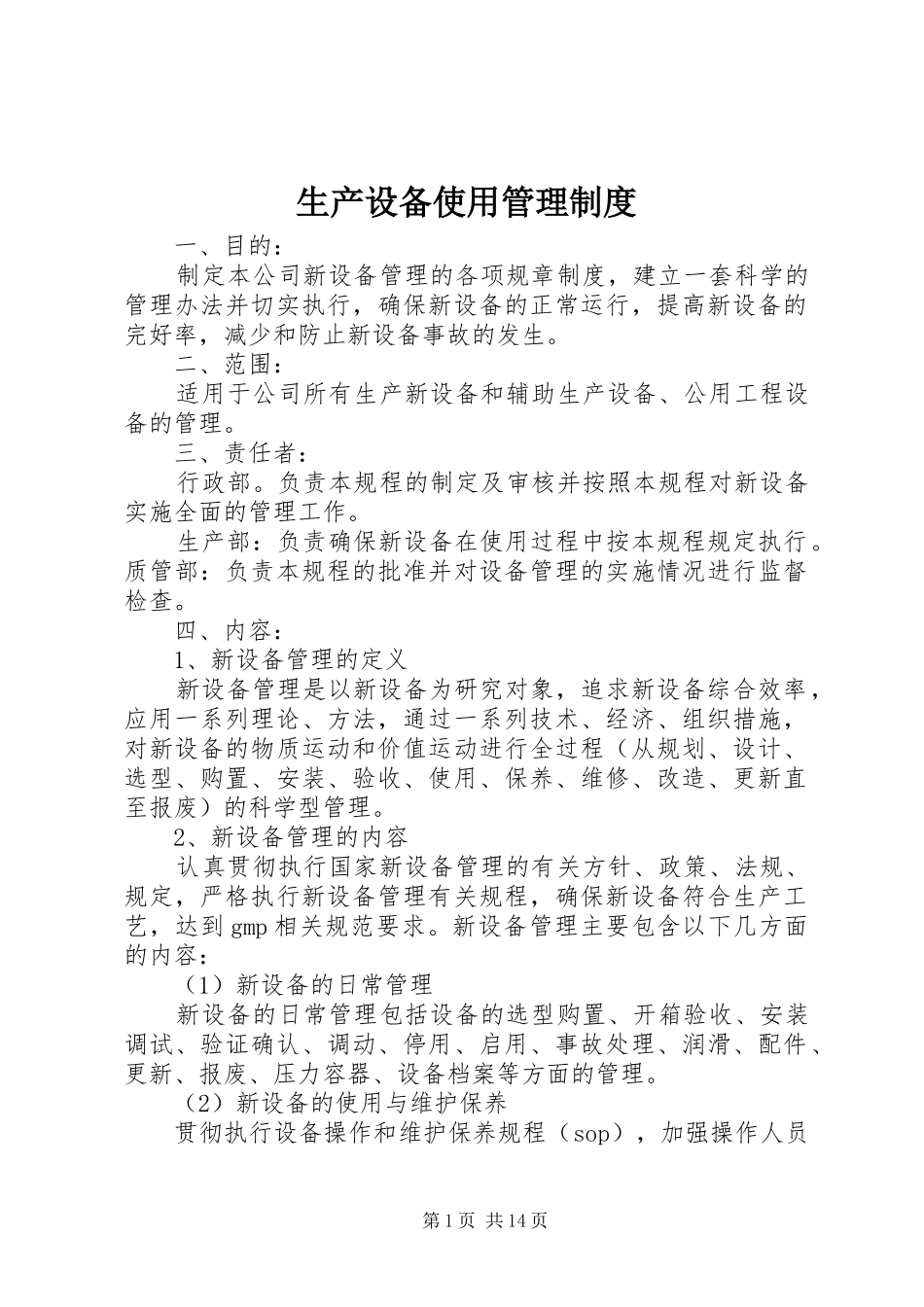 生产设备使用管理制度

一、目的：

制定本公司新设备管理的各项规章制度，建立一套科学的管理办法并切实执行，确保新设备的正常运行，提高新设备的完好率，减少和防止新设备事故的发生。

二、范围：

适用于公司所有生产新设备和辅助生产设备、公用工程设备的管理。

三、责任者：

行政部。负责本规程的制定及审核并按照本规程对新设备实施全面的管理工作。

生产部：负责确保新设备在使用过程中按本规程规定执行。质管部：负责本规程的批准并对设备管理的实施情况进行监督检查。

四、内容：

1、新设备管理的定义

新设备管理是以新设备为研究对象，追求新设备综合效率，应用一系列理论、方法，通过一系列技术、经济、组织措施，对新设备的物质运动和价值运动进行全过程（从规划、设计、选型、购置、安装、验收、使用、保养、维修、改造、更新直至报废）的科学型管理。

2、新设备管理的内容

认真贯彻执行国家新设备管理的有关方针、政策、法规、规定，严格执行新设备管理有关规程，确保新设备符合生产工艺，达到gmp相关规范要求。新设备管理主要包含以下几方面的内容：

（1）新设备的日常管理

新设备的日常管理包括设备的选型购置、开箱验收、安装调试、验证确认、调动、停用、启用、事故处理、润滑、配件、更新、报废、压力容器、设备档案等方面的管理。

（2）新设备的使用与维护保养

贯彻执行设备操作和维护保养规程（sop），加强操作人员

第1页 共14页